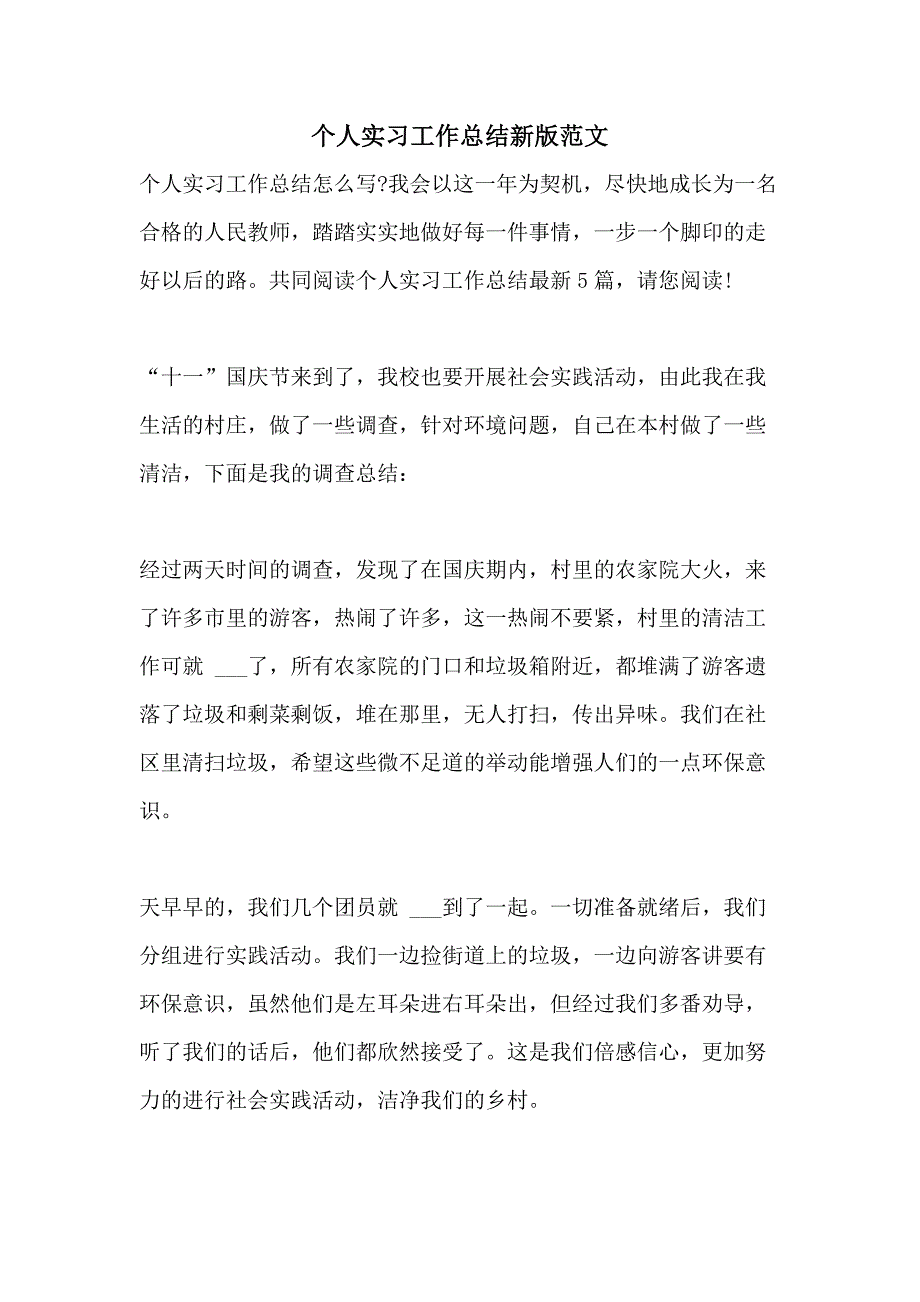 个人实习工作总结新版范文

个人实习工作总结怎么写?我会以这一年为契机，尽快地成长为一名合格的人民教师，踏踏实实地做好每一件事情，一步一个脚印的走好以后的路。共同阅读个人实习工作总结最新5篇，请您阅读!

“十一”国庆节来到了，我校也要开展社会实践活动，由此我在我生活的村庄，做了一些调查，针对环境问题，自己在本村做了一些清洁，下面是我的调查总结：

经过两天时间的调查，发现了在国庆期内，村里的农家院大火，来了许多市里的游客，热闹了许多，这一热闹不要紧，村里的清洁工作可就 ___了，所有农家院的门口和垃圾箱附近，都堆满了游客遗落了垃圾和剩菜剩饭，堆在那里，无人打扫，传出异味。我们在社区里清扫垃圾，希望这些微不足道的举动能增强人们的一点环保意识。

天早早的，我们几个团员就 ___到了一起。一切准备就绪后，我们分组进行实践活动。我们一边捡街道上的垃圾，一边向游客讲要有环保意识，虽然他们是左耳朵进右耳朵出，但经过我们多番劝导，听了我们的话后，他们都欣然接受了。这是我们倍感信心，更加努力的进行社会实践活动，洁净我们的乡村。